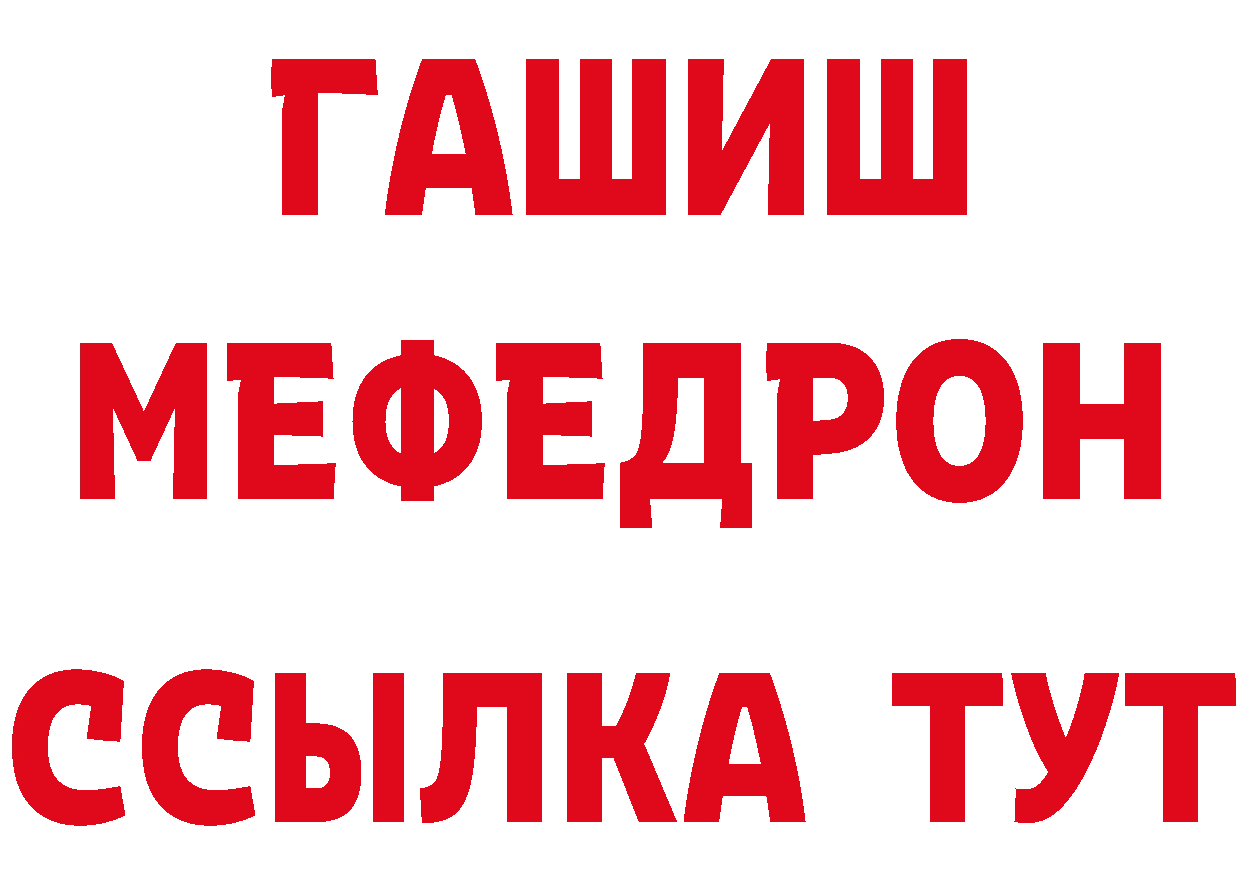 ГАШИШ
МЕФЕДРОН
ССЫЛКА ТУТ